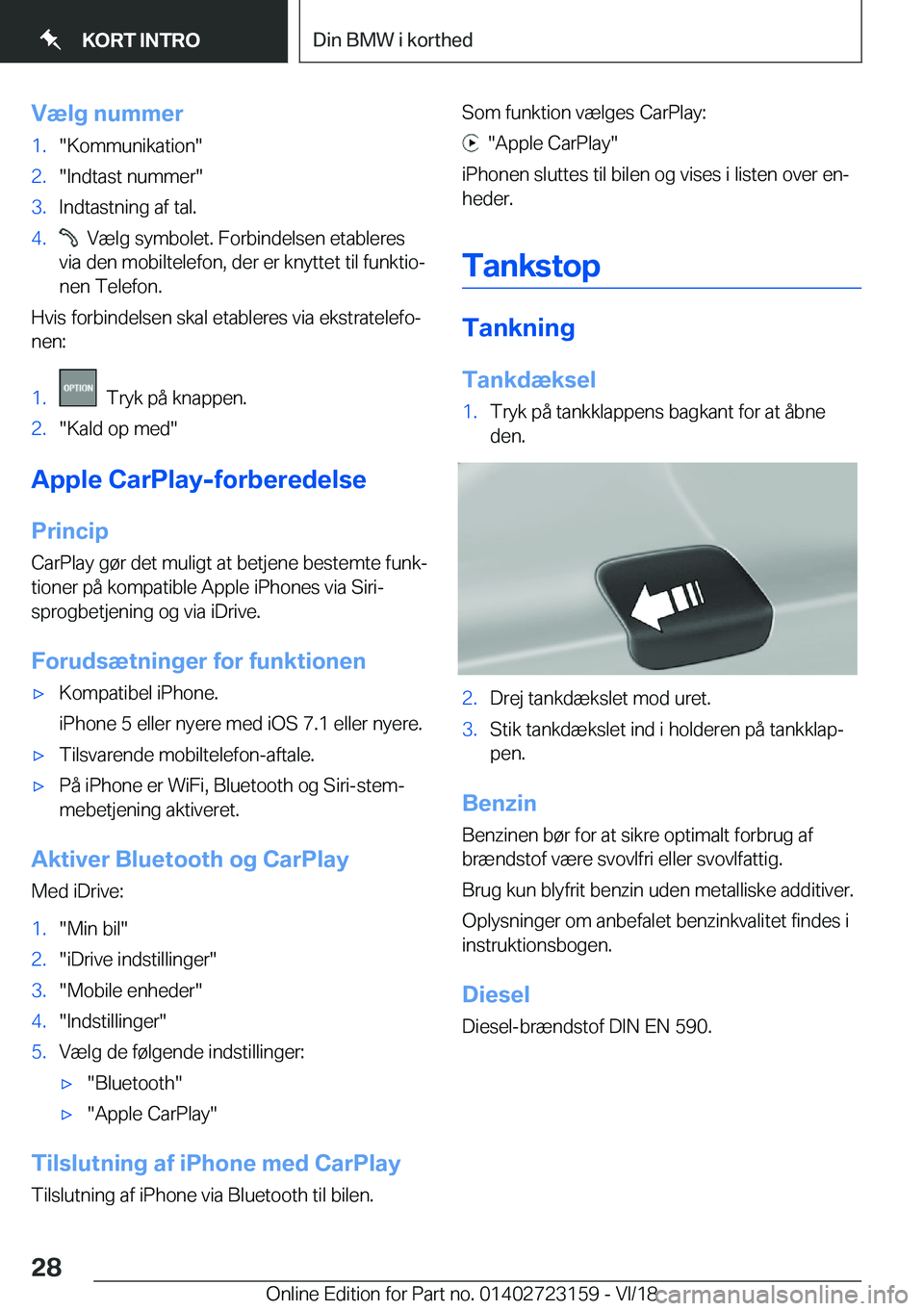 KORT INTRO

Din BMW i korthed

Vælg nummer

1. "Kommunikation"
2. "Indtast nummer"
3. Indtastning af tal.
4. Vælg symbolet. Forbindelsen etableres via den mobiltelefon, der er knyttet til funktionen Telefon.

Hvis forbindelsen skal etableres via ekstratelefonen:

1. OPTION Tryk på knappen.
2. "Kald op med"

Apple CarPlay-forberedelse

Princip

CarPlay gør det muligt at betjene bestemte funktioner på kompatible Apple iPhones via Siri-sprogbetjening og via iDrive.

Forudsætninger for funktionen

▷ Kompatibel iPhone.
iPhone 5 eller nyere med iOS 7.1 eller nyere.
▷ Tilsvarende mobiltelefon-aftale.
▷ På iPhone er WiFi, Bluetooth og Siri-stemmebetjening aktiveret.

Aktiver Bluetooth og CarPlay

Med iDrive:

1. "Min bil"
2. "iDrive indstillinger"
3. "Mobile enheder"
4. "Indstillinger"
5. Vælg de følgende indstillinger:
▷ "Bluetooth"
▷ "Apple CarPlay"

Tilslutning af iPhone med CarPlay

Tilslutning af iPhone via Bluetooth til bilen.

Som funktion vælges CarPlay:

"Apple CarPlay"

iPhonen sluttes til bilen og vises i listen over enheder.

Tankstop

Tankning

Tankdæksel

1. Tryk på tankklappens bagkant for at åbne den.

2. Drej tankdækslet mod uret.
3. Stik tankdækslet ind i holderen på tankklappen.

Benzin

Benzinen bør for at sikre optimalt forbrug af brændstof være svovlfri eller svovlfattig.

Brug kun blyfrit benzin uden metalliske additiver.

Oplysninger om anbefalet benzinkvalitet findes i instruktionsbogen.

Diesel

Diesel-brændstof DIN EN 590.

28

Online Edition for Part no. 01402723159 - VI/18

carmanualsonline.info